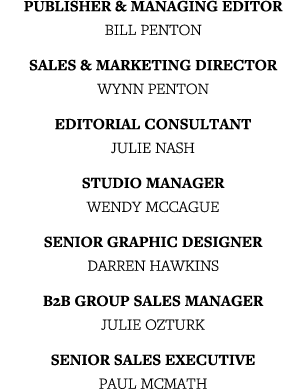 PUBLISHER & MANAGING EDITOR
BILL PENTON

SALES & MARKETING DIRECTOR
WYNN PENTON

EDITORIAL CONSULTANT
JULIE NASH

STUDIO MANAGER
WENDY MCCAGUE

SENIOR GRAPHIC DESIGNER
DARREN HAWKINS

B2B GROUP SALES MANAGER
JULIE OZTURK

SENIOR SALES EXECUTIVE
PAUL MCMATH